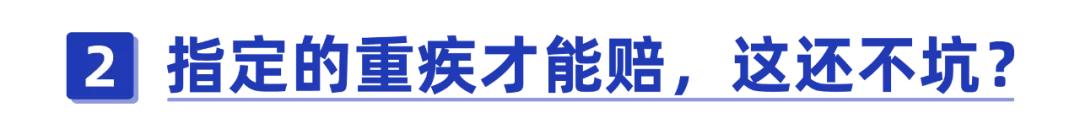 2 指定的重疾才能赔，这还不坑？